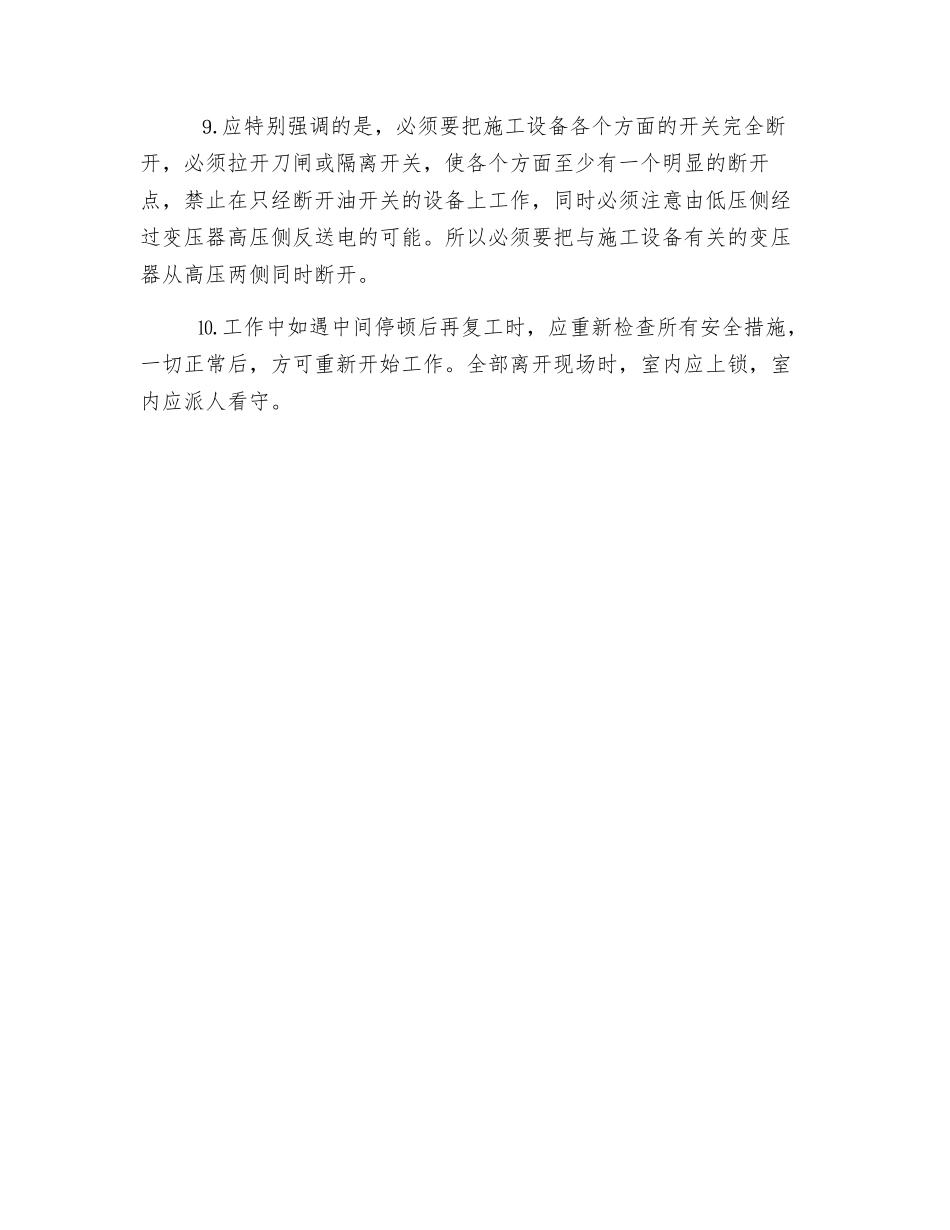 9.应特别强调的是，必须要把施工设备各个方面的开关完全断开，必须拉开刀闸或隔离开关，使各个方面至少有一个明显的断开点，禁止在只经断开油开关的设备上工作，同时必须注意由低压侧经过变压器高压侧反送电的可能。所以必须要把与施工设备有关的变压器从高压两侧同时断开。

10.工作中如遇中间停顿后再复工时，应重新检查所有安全措施，一切正常后，方可重新开始工作。全部离开现场时，室内应上锁，室内应派人看守。